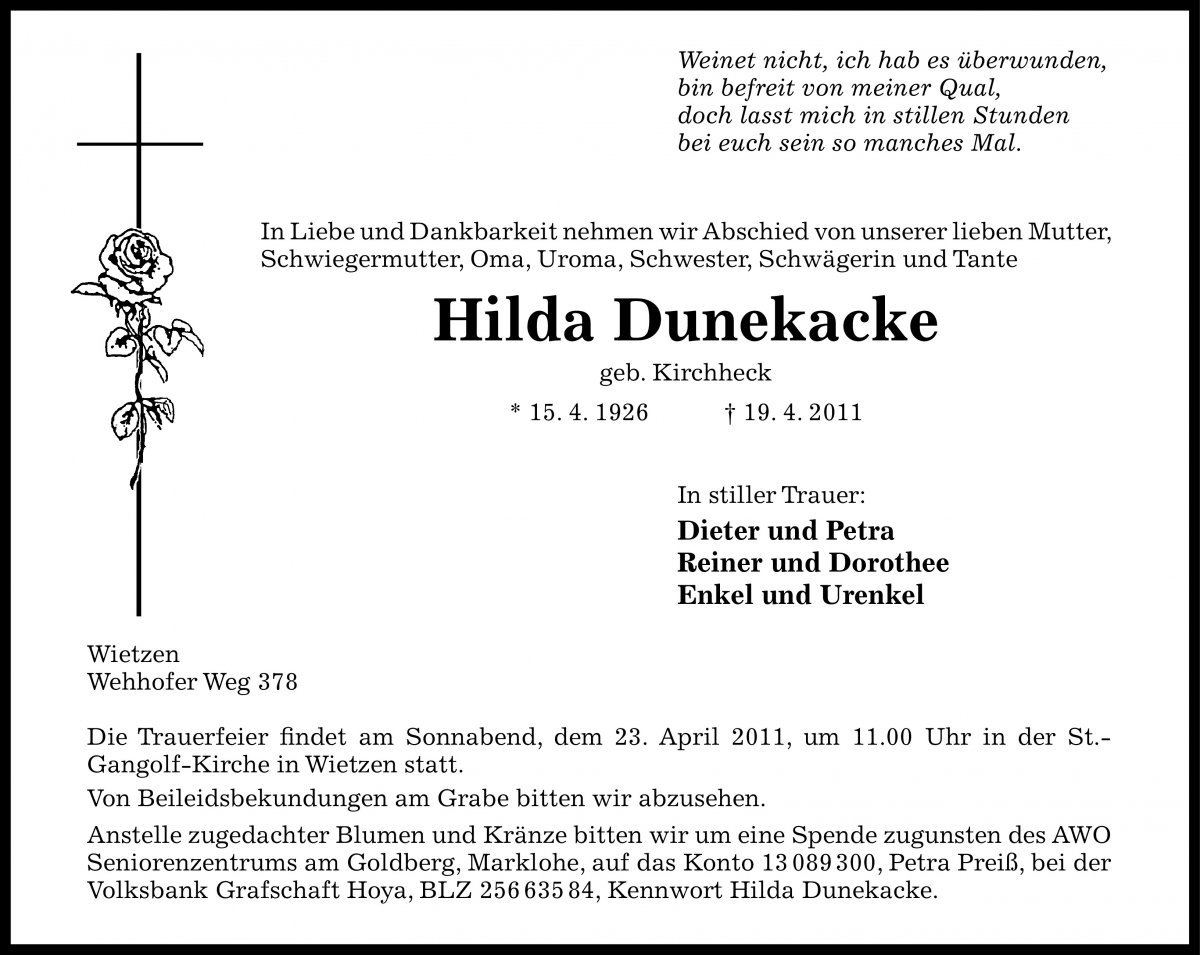 Weinet nicht, ich hab es überwunden,
bin befreit von meiner Qual,
doch lasst mich in stillen Stunden
bei euch sein so manches Mal.

In Liebe und Dankbarkeit nehmen wir Abschied von unserer lieben Mutter, Schwiegermutter, Oma, Uroma, Schwester, Schwägerin und Tante

Hilda Dunekacke

geb. Kirchheck

* 15. 4. 1926 † 19. 4. 2011

In stiller Trauer:

Dieter und Petra
Reiner und Dorothee
Enkel und Urenkel

Wietzen
Wehhofer Weg 378

Die Trauerfeier findet am Sonnabend, dem 23. April 2011, um 11.00 Uhr in der St.-Gangolf-Kirche in Wietzen statt.

Von Beileidsbekundungen am Grabe bitten wir abzusehen.

Anstelle zugedachter Blumen und Kränze bitten wir um eine Spende zugunsten des AWO Seniorenzentrums am Goldberg, Marklohe, auf das Konto 13 089 300, Petra Preiß, bei der Volksbank Grafschaft Hoya, BLZ 256 635 84, Kennwort Hilda Dunekacke.